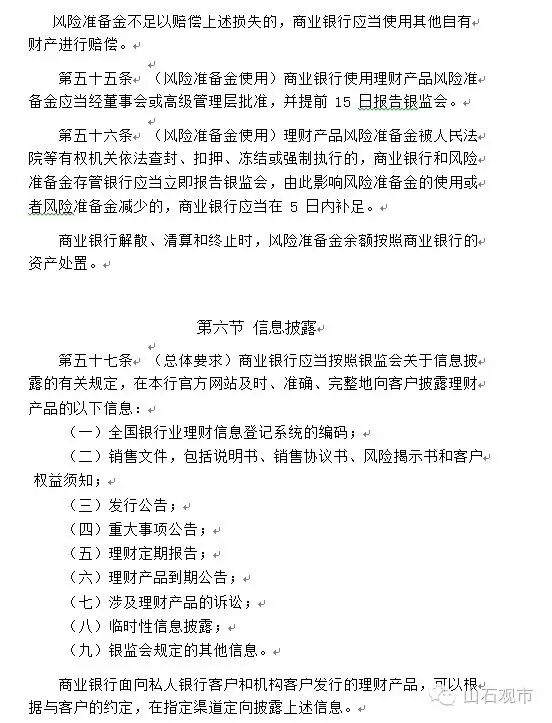 风险准备金不足以赔偿上述损失的，商业银行应当使用其他自有财产进行赔偿。

第五十五条 （风险准备金使用）商业银行使用理财产品风险准备金应当经董事会或高级管理层批准，并提前 15 日报告银监会。

第五十六条 （风险准备金使用）理财产品风险准备金被人民法院等有权机关依法查封、扣押、冻结或强制执行的，商业银行和风险准备金存管银行应当立即报告银监会，由此影响风险准备金的使用或者风险准备金减少的，商业银行应当在 5 日内补足。

商业银行解散、清算和终止时，风险准备金余额按照商业银行的资产处置。

第六节 信息披露

第五十七条 （总体要求）商业银行应当按照银监会关于信息披露的有关规定，在本行官方网站及时、准确、完整地向客户披露理财产品的以下信息：

（一）全国银行业理财信息登记系统的编码；

（二）销售文件，包括说明书、销售协议书、风险揭示书和客户权益须知；

（三）发行公告；

（四）重大事项公告；

（五）理财定期报告；

（六）理财产品到期公告；

（七）涉及理财产品的诉讼；

（八）临时性信息披露；

（九）银监会规定的其他信息。

商业银行面向私人银行客户和机构客户发行的理财产品，可以根据与客户的约定，在指定渠道定向披露上述信息。

山石观市